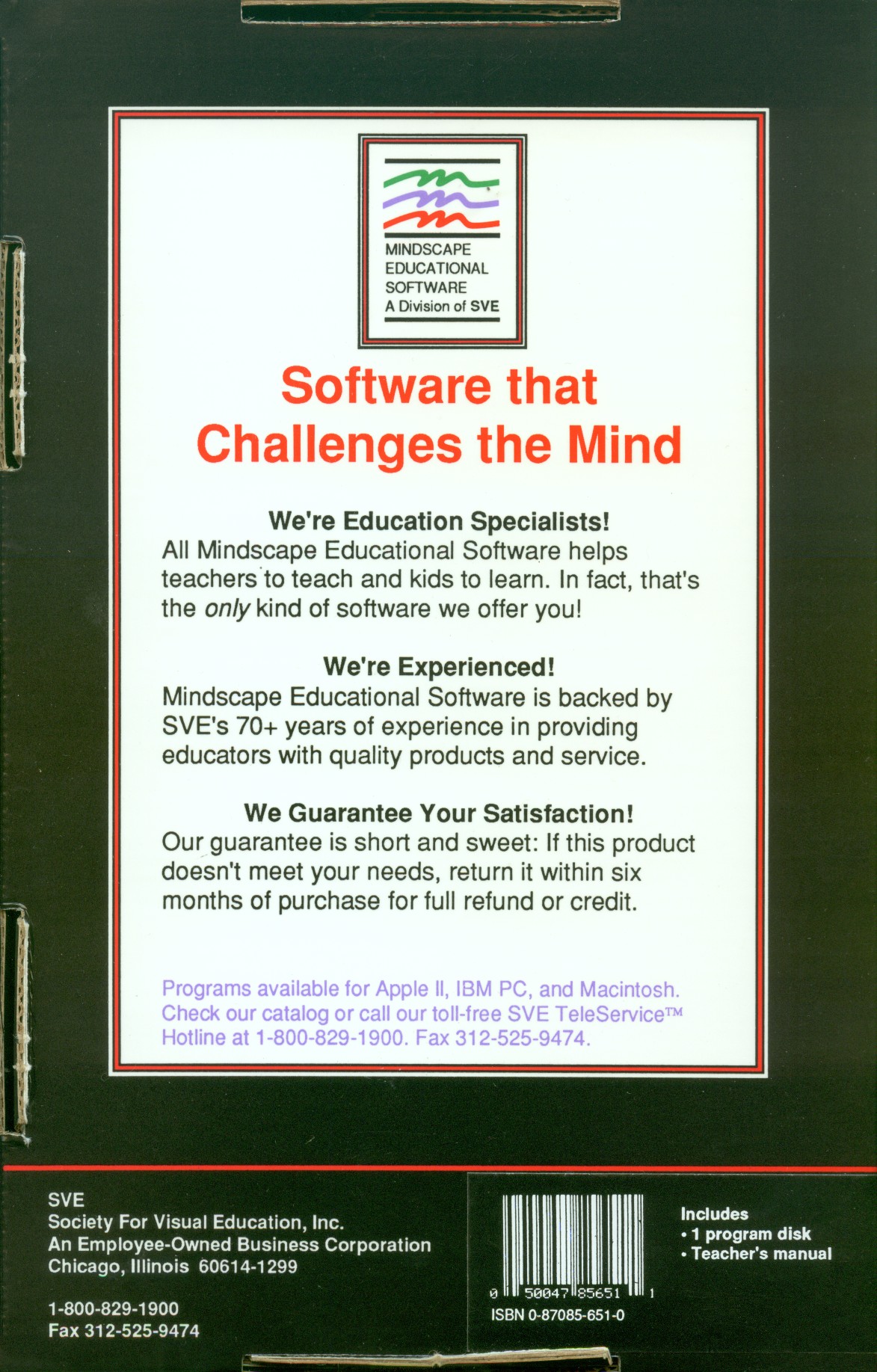 MINDSCAPE
EDUCATIONAL
SOFTWARE
A Division of SVE

Software that
Challenges the Mind

We're Education Specialists!
All Mindscape Educational Software helps teachers to teach and kids to learn. In fact, that's the only kind of software we offer you!

We're Experienced!
Mindscape Educational Software is backed by SVE's 70+ years of experience in providing educators with quality products and service.

We Guarantee Your Satisfaction!
Our guarantee is short and sweet: If this product doesn't meet your needs, return it within six months of purchase for full refund or credit.

Programs available for Apple II, IBM PC, and Macintosh. Check our catalog or call our toll-free SVE TeleService™ Hotline at 1-800-829-1900. Fax 312-525-9474.

SVE
Society For Visual Education, Inc.
An Employee-Owned Business Corporation
Chicago, Illinois 60614-1299

1-800-829-1900
Fax 312-525-9474

0 50047 85651 1
ISBN 0-87085-651-0

Includes
• 1 program disk
• Teacher's manual